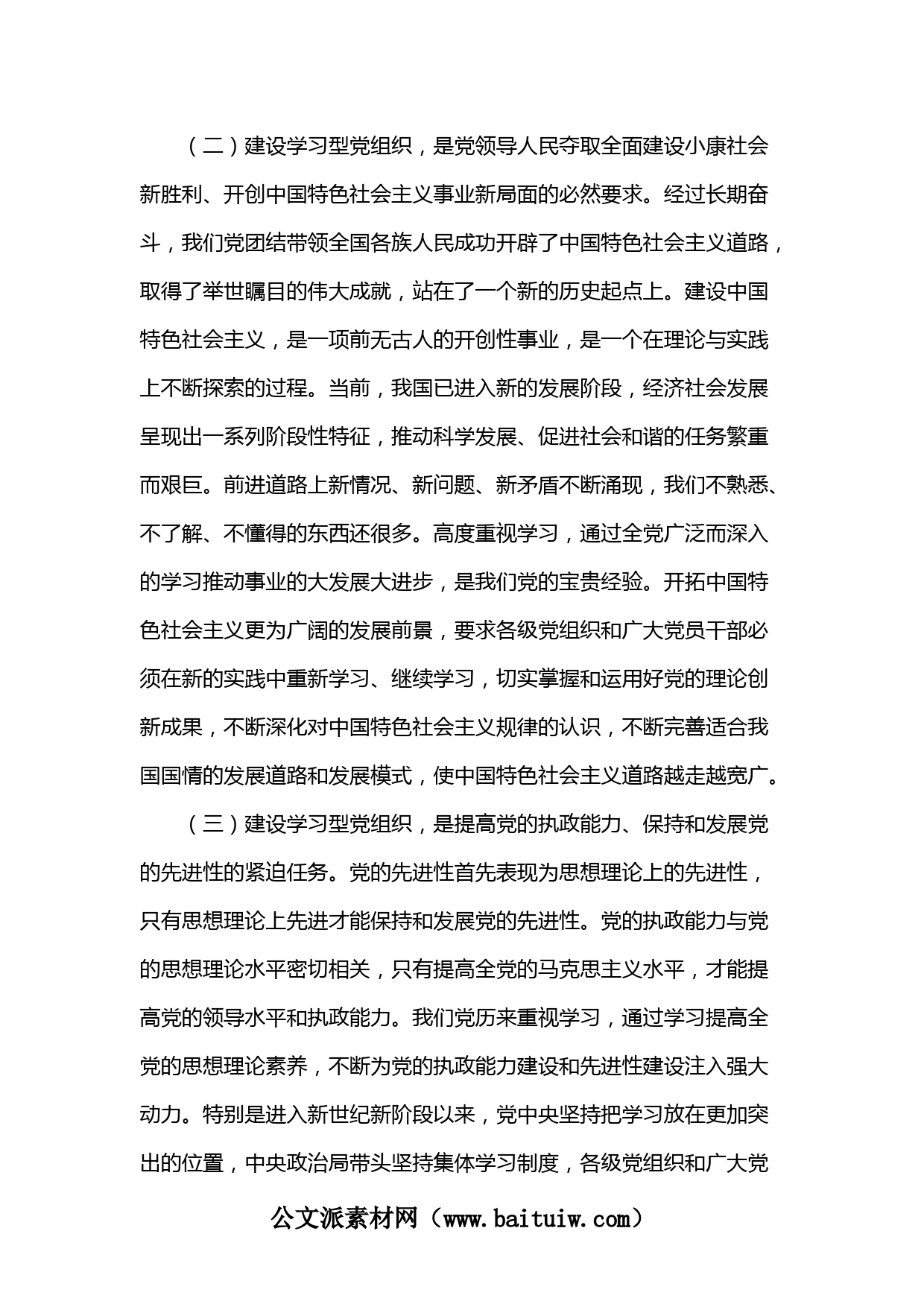 （二）建设学习型党组织，是党领导人民夺取全面建设小康社会新胜利、开创中国特色社会主义事业新局面的必然要求。经过长期奋斗，我们党团结带领全国各族人民成功开辟了中国特色社会主义道路，取得了举世瞩目的伟大成就，站在了一个新的历史起点上。建设中国特色社会主义，是一项前无古人的开创性事业，是一个在理论与实践上不断探索的过程。当前，我国已进入新的发展阶段，经济社会发展呈现出一系列阶段性特征，推动科学发展、促进社会和谐的任务繁重而艰巨。前进道路上新情况、新问题、新矛盾不断涌现，我们不熟悉、不了解、不懂得的东西还很多。高度重视学习，通过全党广泛而深入的学习推动事业的大发展大进步，是我们党的宝贵经验。开拓中国特色社会主义更为广阔的发展前景，要求各级党组织和广大党员干部必须在新的实践中重新学习、继续学习，切实掌握和运用好党的理论创新成果，不断深化对中国特色社会主义规律的认识，不断完善适合我国国情的发展道路和发展模式，使中国特色社会主义道路越走越宽广。

（三）建设学习型党组织，是提高党的执政能力、保持和发展党的先进性的紧迫任务。党的先进性首先表现为思想理论上的先进性，只有思想理论上先进才能保持和发展党的先进性。党的执政能力与党的思想理论水平密切相关，只有提高全党的马克思主义水平，才能提高党的领导水平和执政能力。我们党历来重视学习，通过学习提高全党的思想理论素养，不断为党的执政能力建设和先进性建设注入强大动力。特别是进入新世纪新阶段以来，党中央坚持把学习放在更加突出的位置，中央政治局带头坚持集体学习制度，各级党组织和广大党

公文派素材网（www.baituiw.com）